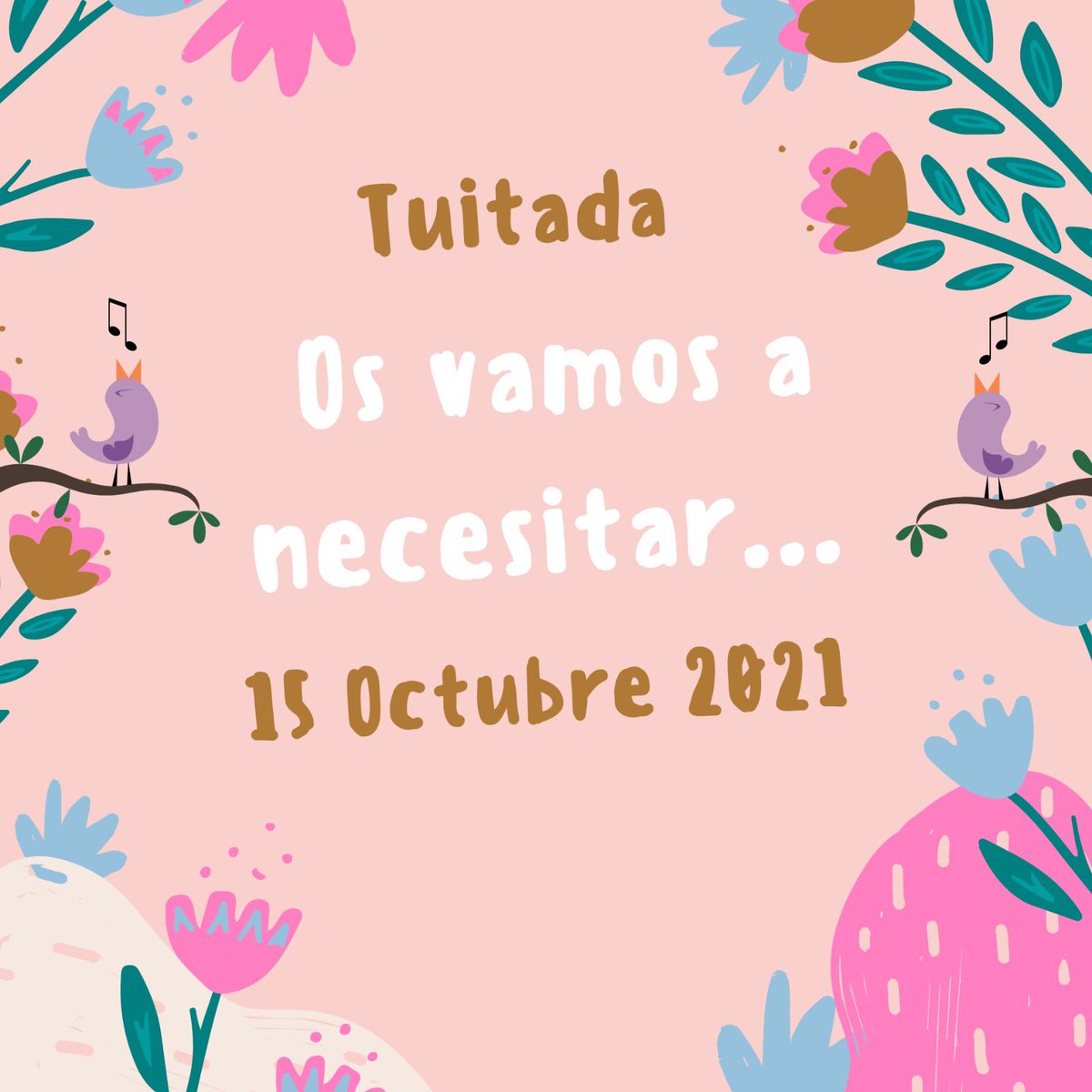 Tuitada

Os vamos a necesitar...

15 Octubre 2021